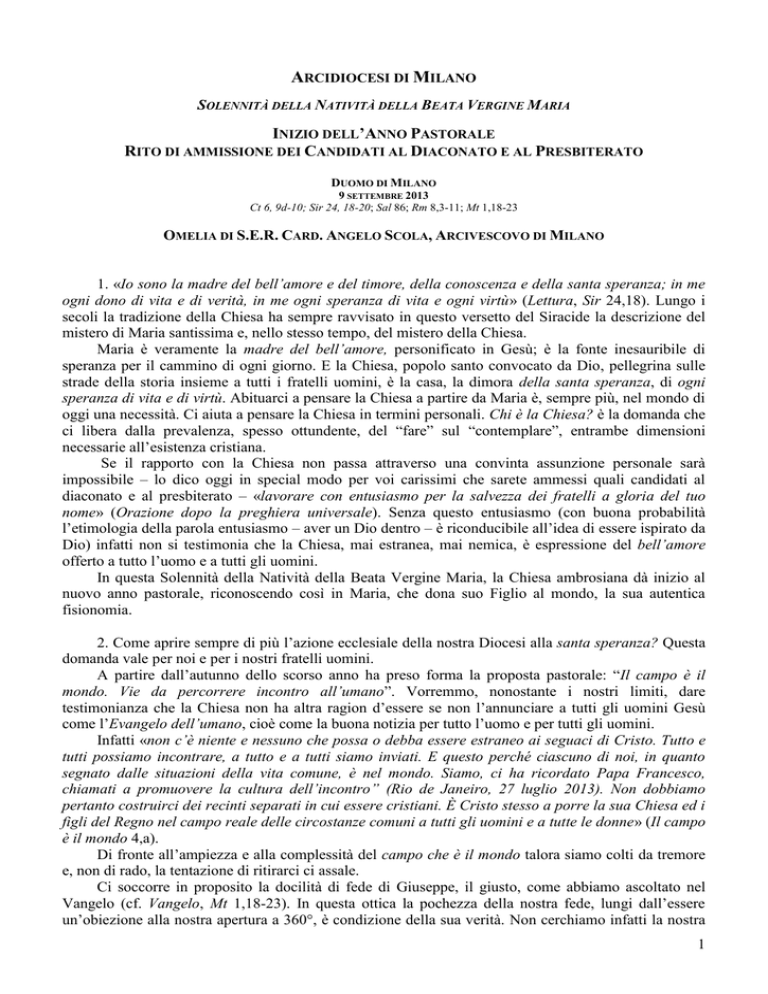 ARCIDIOCESI DI MILANO

SOLENNITÀ DELLA NATIVITÀ DELLA BEATA VERGINE MARIA

INIZIO DELL'ANNO PASTORALE
RITO DI AMMISSIONE DEI CANDIDATI AL DIACONATO E AL PRESBITERATO

DUOMO DI MILANO
9 SETTEMBRE 2013
Ct 6, 9d-10; Sir 24, 18-20; Sal 86; Rm 8,3-11; Mt 1,18-23

OMELIA DI S.E.R. CARD. ANGELO SCOLA, ARCIVESCOVO DI MILANO

1. «Io sono la madre del bell'amore e del timore, della conoscenza e della santa speranza; in me ogni dono di vita e di verità, in me ogni speranza di vita e ogni virtù» (Lettura, Sir 24,18). Lungo i secoli la tradizione della Chiesa ha sempre ravvisato in questo versetto del Siracide la descrizione del mistero di Maria santissima e, nello stesso tempo, del mistero della Chiesa.

Maria è veramente la madre del bell'amore, personificato in Gesù; è la fonte inesauribile di speranza per il cammino di ogni giorno. E la Chiesa, popolo santo convocato da Dio, pellegrina sulle strade della storia insieme a tutti i fratelli uomini, è la casa, la dimora della santa speranza, di ogni speranza di vita e di virtù. Abituarci a pensare la Chiesa a partire da Maria è, sempre più, nel mondo di oggi una necessità. Ci aiuta a pensare la Chiesa in termini personali. Chi è la Chiesa? è la domanda che ci libera dalla prevalenza, spesso ottundente, del "fare" sul "contemplare", entrambe dimensioni necessarie all'esistenza cristiana.

Se il rapporto con la Chiesa non passa attraverso una convinta assunzione personale sarà impossibile – lo dico oggi in special modo per voi carissimi che sarete ammessi quali candidati al diaconato e al presbiterato – «lavorare con entusiasmo per la salvezza dei fratelli a gloria del tuo nome» (Orazione dopo la preghiera universale). Senza questo entusiasmo (con buona probabilità l'etimologia della parola entusiasmo – aver un Dio dentro – è riconducibile all'idea di essere ispirato da Dio) infatti non si testimonia che la Chiesa, mai estranea, mai nemica, è espressione del bell'amore offerto a tutto l'uomo e a tutti gli uomini.

In questa Solennità della Natività della Beata Vergine Maria, la Chiesa ambrosiana dà inizio al nuovo anno pastorale, riconoscendo così in Maria, che dona suo Figlio al mondo, la sua autentica fisionomia.

2. Come aprire sempre di più l'azione ecclesiale della nostra Diocesi alla santa speranza? Questa domanda vale per noi e per i nostri fratelli uomini.

A partire dall'autunno dello scorso anno ha preso forma la proposta pastorale: "Il campo è il mondo. Vie da percorrere incontro all'umano". Vorremmo, nonostante i nostri limiti, dare testimonianza che la Chiesa non ha altra ragion d'essere se non l'annunciare a tutti gli uomini Gesù come l'Evangelo dell'umano, cioè come la buona notizia per tutto l'uomo e per tutti gli uomini.

Infatti «non c'è niente e nessuno che possa o debba essere estraneo ai seguaci di Cristo. Tutto e tutti possiamo incontrare, a tutto e a tutti siamo inviati. E questo perché ciascuno di noi, in quanto segnato dalle situazioni della vita comune, è nel mondo. Siamo, ci ha ricordato Papa Francesco, chiamati a promuovere la cultura dell'incontro" (Rio de Janeiro, 27 luglio 2013). Non dobbiamo pertanto costruirci dei recinti separati in cui essere cristiani. È Cristo stesso a porre la sua Chiesa ed i figli del Regno nel campo reale delle circostanze comuni a tutti gli uomini e a tutte le donne» (Il campo è il mondo 4,a).

Di fronte all'ampiezza e alla complessità del campo che è il mondo talora siamo colti da tremore e, non di rado, la tentazione di ritirarci ci assale.

Ci soccorre in proposito la docilità di fede di Giuseppe, il giusto, come abbiamo ascoltato nel Vangelo (cf. Vangelo, Mt 1,18-23). In questa ottica la pochezza della nostra fede, lungi dall'essere un'obiezione alla nostra apertura a 360°, è condizione della sua verità. Non cerchiamo infatti la nostra

1